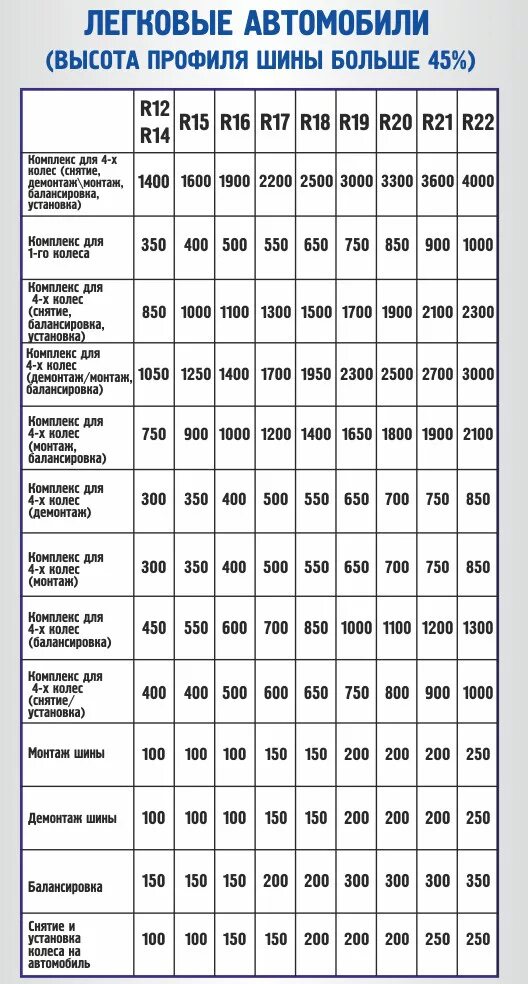 ЛЕГКОВЫЕ АВТОМОБИЛИ
(ВЫСОТА ПРОФИЛЯ ШИНЫ БОЛЬШЕ 45%)

| | R12 R14 | R15 | R16 | R17 | R18 | R19 | R20 | R21 | R22 |
|---|---|---|---|---|---|---|---|---|---|
| Комплекс для 4-х колес (снятие, демонтаж\монтаж, балансировка, установка) | 1400 | 1600 | 1900 | 2200 | 2500 | 3000 | 3300 | 3600 | 4000 |
| Комплекс для 1-го колеса | 350 | 400 | 500 | 550 | 650 | 750 | 850 | 900 | 1000 |
| Комплекс для 4-х колес (снятие, балансировка, установка) | 850 | 1000 | 1100 | 1300 | 1500 | 1700 | 1900 | 2100 | 2300 |
| Комплекс для 4-х колес (демонтаж/монтаж, балансировка) | 1050 | 1250 | 1400 | 1700 | 1950 | 2300 | 2500 | 2700 | 3000 |
| Комплекс для 4-х колес (монтаж, балансировка) | 750 | 900 | 1000 | 1200 | 1400 | 1650 | 1800 | 1900 | 2100 |
| Комплекс для 4-х колес (демонтаж) | 300 | 350 | 400 | 500 | 550 | 650 | 700 | 750 | 850 |
| Комплекс для 4-х колес (монтаж) | 300 | 350 | 400 | 500 | 550 | 650 | 700 | 750 | 850 |
| Комплекс для 4-х колес (балансировка) | 450 | 550 | 600 | 700 | 850 | 1000 | 1100 | 1200 | 1300 |
| Комплекс для 4-х колес (снятие/ установка) | 400 | 400 | 500 | 600 | 650 | 750 | 800 | 900 | 1000 |
| Монтаж шины | 100 | 100 | 100 | 150 | 150 | 200 | 200 | 200 | 250 |
| Демонтаж шины | 100 | 100 | 100 | 150 | 150 | 200 | 200 | 200 | 250 |
| Балансировка | 150 | 150 | 150 | 200 | 200 | 300 | 300 | 300 | 350 |
| Снятие и установка колеса на автомобиль | 100 | 100 | 150 | 150 | 200 | 200 | 200 | 250 | 250 |